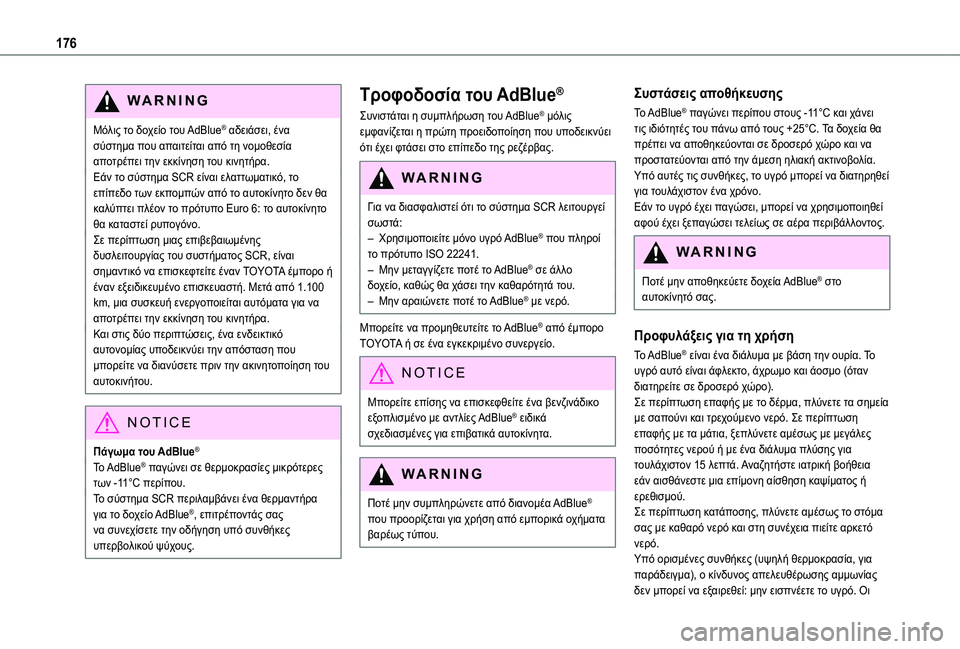 176

WARNING

Μόλις το δοχείο του AdBlue® αδειάσει, ένα σύστημα που απαιτείται από τη νομοθεσία αποτρέπει την εκκίνηση του κινητήρα.
Εάν το σύστημα SCR είναι ελαττωματικό, το επίπεδο των εκπομπών από το αυτοκίνητο δεν θα καλύπτει πλέον το πρότυπο Euro 6: το αυτοκίνητο θα καταστεί ρυπογόνο.
Σε περίπτωση μιας επιβεβαιωμένης δυσλειτουργίας του συστήματος SCR, είναι σημαντικό να επισκεφτείτε έναν TOYOTA έμπορο ή έναν εξειδικευμένο επισκευαστή. Μετά από 1.100 km, μια συσκευή ενεργοποιείται αυτόματα για να αποτρέπει την εκκίνηση του κινητήρα.
Και στις δύο περιπτώσεις, ένα ενδεικτικό αυτονομίας υποδεικνύει την απόσταση που μπορείτε να διανύσετε πριν την ακινητοποίηση του αυτοκινήτου.

NOTICE

Πάγωμα του AdBlue®
Το AdBlue® παγώνει σε θερμοκρασίες μικρότερες των -11°C περίπου.
Το σύστημα SCR περιλαμβάνει ένα θερμαντήρα για το δοχείο AdBlue®, επιτρέποντάς σας να συνεχίσετε την οδήγηση υπό συνθήκες υπερβολικού ψύχους.

Τροφοδοσία του AdBlue®

Συνιστάται η συμπλήρωση του AdBlue® μόλις εμφανίζεται η πρώτη προειδοποίηση που υποδεικνύει ότι έχει φτάσει στο επίπεδο της ρεζέρβας.

WARNING

Για να διασφαλιστεί ότι το σύστημα SCR λειτουργεί σωστά:
– Χρησιμοποιείτε μόνο υγρό AdBlue® που πληροί το πρότυπο ISO 22241.
– Μην μεταγγίζετε ποτέ το AdBlue® σε άλλο δοχείο, καθώς θα χάσει την καθαρότητά του.
– Μην αραιώνετε ποτέ το AdBlue® με νερό.

Μπορείτε να προμηθευτείτε το AdBlue® από έμπορο TOYOTA ή σε ένα εγκεκριμένο συνεργείο.

NOTICE

Μπορείτε επίσης να επισκεφθείτε ένα βενζινάδικο εξοπλισμένο με αντλίες AdBlue® ειδικά σχεδιασμένες για επιβατικά αυτοκίνητα.

WARNING

Ποτέ μην συμπληρώνετε από διανομέα AdBlue® που προορίζεται για χρήση από εμπορικά οχήματα βαρέως τύπου.

Συστάσεις αποθήκευσης

Το AdBlue® παγώνει περίπου στους -11°C και χάνει τις ιδιότητές του πάνω από τους +25°C. Τα δοχεία θα πρέπει να αποθηκεύονται σε δροσερό χώρο και να προστατεύονται από την άμεση ηλιακή ακτινοβολία.
Υπό αυτές τις συνθήκες, το υγρό μπορεί να διατηρηθεί για τουλάχιστον ένα χρόνο.
Εάν το υγρό έχει παγώσει, μπορεί να χρησιμοποιηθεί αφού έχει ξεπαγώσει τελείως σε αέρα περιβάλλοντος.

WARNING

Ποτέ μην αποθηκεύετε δοχεία AdBlue® στο αυτοκίνητό σας.

Προφυλάξεις για τη χρήση

Το AdBlue® είναι ένα διάλυμα με βάση την ουρία. Το υγρό αυτό είναι άφλεκτο, άχρωμο και άοσμο (όταν διατηρείτε σε δροσερό χώρο).
Σε περίπτωση επαφής με το δέρμα, πλύνετε τα σημεία με σαπούνι και τρεχούμενο νερό. Σε περίπτωση επαφής με τα μάτια, ξεπλύνετε αμέσως με μεγάλες ποσότητες νερού ή με ένα διάλυμα πλύσης για τουλάχιστον 15 λεπτά. Αναζητήστε ιατρική βοήθεια εάν αισθάνεστε μια επίμονη αίσθηση καψίματος ή ερεθισμού.
Σε περίπτωση κατάποσης, πλύνετε αμέσως το στόμα σας με καθαρό νερό και στη συνέχεια πιείτε αρκετό νερό.
Υπό ορισμένες συνθήκες (υψηλή θερμοκρασία, για παράδειγμα), ο κίνδυνος απελευθέρωσης αμμωνίας δεν μπορεί να εξαιρεθεί: μην εισπνέετε το υγρό. Οι

carmanualsonline.info